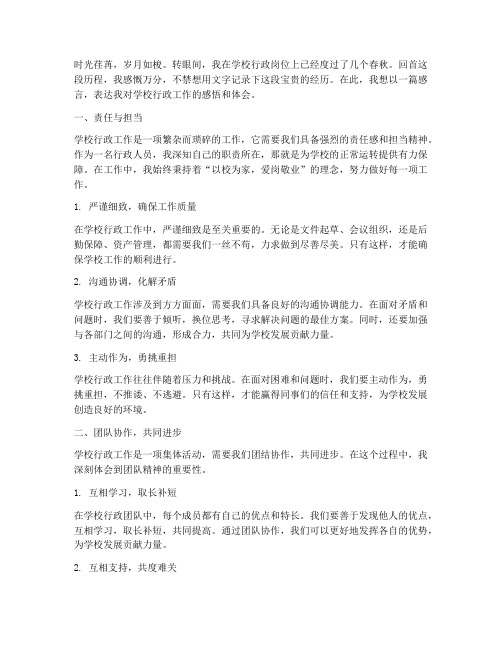 时光荏苒，岁月如梭。转眼间，我在学校行政岗位上已经度过了几个春秋。回首这段历程，我感慨万分，不禁想用文字记录下这段宝贵的经历。在此，我想以一篇感言，表达我对学校行政工作的感悟和体会。

一、责任与担当

学校行政工作是一项繁杂而琐碎的工作，它需要我们具备强烈的责任感和担当精神。作为一名行政人员，我深知自己的职责所在，那就是为学校的正常运转提供有力保障。在工作中，我始终秉持着“以校为家，爱岗敬业”的理念，努力做好每一项工作。

1. 严谨细致，确保工作质量

在学校行政工作中，严谨细致是至关重要的。无论是文件起草、会议组织，还是后勤保障、资产管理，都需要我们一丝不苟，力求做到尽善尽美。只有这样，才能确保学校工作的顺利进行。

2. 沟通协调，化解矛盾

学校行政工作涉及到方方面面，需要我们具备良好的沟通协调能力。在面对矛盾和问题时，我们要善于倾听，换位思考，寻求解决问题的最佳方案。同时，还要加强与各部门之间的沟通，形成合力，共同为学校发展贡献力量。

3. 主动作为，勇挑重担

学校行政工作往往伴随着压力和挑战。在面对困难和问题时，我们要主动作为，勇挑重担，不推诿、不逃避。只有这样，才能赢得同事们的信任和支持，为学校发展创造良好的环境。

二、团队协作，共同进步

学校行政工作是一项集体活动，需要我们团结协作，共同进步。在这个过程中，我深刻体会到团队精神的重要性。

1. 互相学习，取长补短

在学校行政团队中，每个成员都有自己的优点和特长。我们要善于发现他人的优点，互相学习，取长补短，共同提高。通过团队协作，我们可以更好地发挥各自的优势，为学校发展贡献力量。

2. 互相支持，共度难关